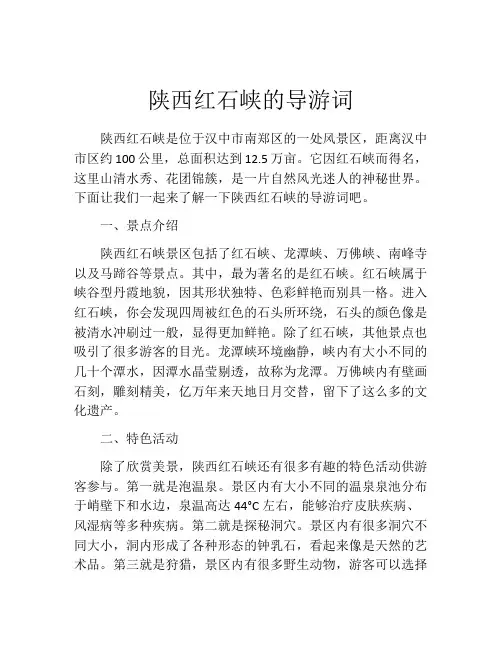 陕西红石峡的导游词

陕西红石峡是位于汉中市南郑区的一处风景区，距离汉中市区约100公里，总面积达到12.5万亩。它因红石峡而得名，这里山清水秀、花团锦簇，是一片自然风光迷人的神秘世界。下面让我们一起来了解一下陕西红石峡的导游词吧。

一、景点介绍

陕西红石峡景区包括了红石峡、龙潭峡、万佛峡、南峰寺以及马蹄谷等景点。其中，最为著名的是红石峡。红石峡属于峡谷型丹霞地貌，因其形状独特、色彩鲜艳而别具一格。进入红石峡，你会发现四周被红色的石头所环绕，石头的颜色像是被清水冲刷过一般，显得更加鲜艳。除了红石峡，其他景点也吸引了很多游客的目光。龙潭峡环境幽静，峡内有大小不同的几十个潭水，因潭水晶莹剔透，故称为龙潭。万佛峡内有壁画石刻，雕刻精美，亿万年来天地日月交替，留下了这么多的文化遗产。

二、特色活动

除了欣赏美景，陕西红石峡还有很多有趣的特色活动供游客参与。第一就是泡温泉。景区内有大小不同的温泉泉池分布于峭壁下和水边，泉温高达44°C左右，能够治疗皮肤疾病、风湿病等多种疾病。第二就是探秘洞穴。景区内有很多洞穴不同大小，洞内形成了各种形态的钟乳石，看起来像是天然的艺术品。第三就是狩猎，景区内有很多野生动物，游客可以选择